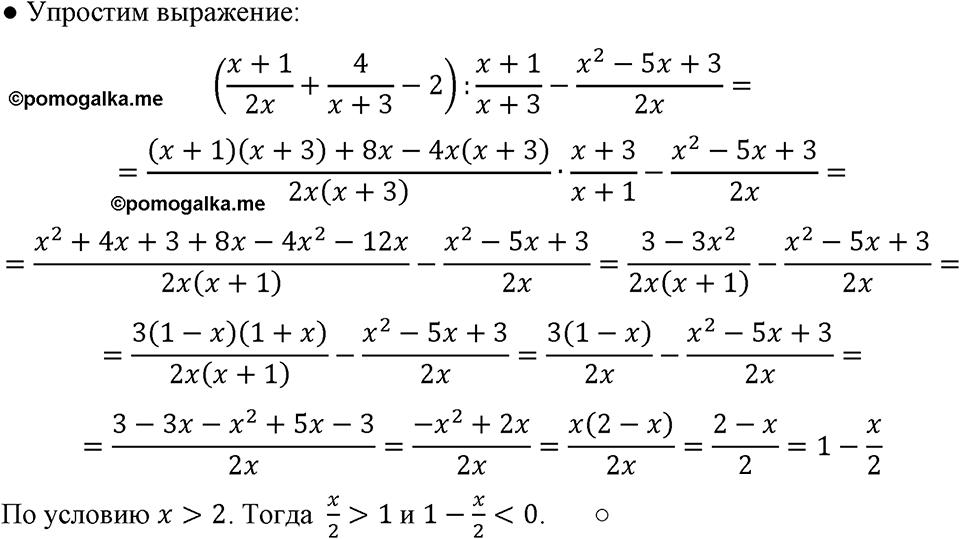 ● Упростим выражение:

©pomogalka.me

$\left(\frac{x+1}{2x}+\frac{4}{x+3}-2\right):\frac{x+1}{x+3}-\frac{x^2-5x+3}{2x}=$

$=\frac{(x+1)(x+3)+8x-4x(x+3)}{2x(x+3)}\cdot\frac{x+3}{x+1}-\frac{x^2-5x+3}{2x}=$

©pomogalka.me

$=\frac{x^2+4x+3+8x-4x^2-12x}{2x(x+1)}-\frac{x^2-5x+3}{2x}=\frac{3-3x^2}{2x(x+1)}-\frac{x^2-5x+3}{2x}=$

$=\frac{3(1-x)(1+x)}{2x(x+1)}-\frac{x^2-5x+3}{2x}=\frac{3(1-x)}{2x}-\frac{x^2-5x+3}{2x}=$

$=\frac{3-3x-x^2+5x-3}{2x}=\frac{-x^2+2x}{2x}=\frac{x(2-x)}{2x}=\frac{2-x}{2}=1-\frac{x}{2}$

По условию $x>2$. Тогда $\frac{x}{2}>1$ и $1-\frac{x}{2}<0$. ○